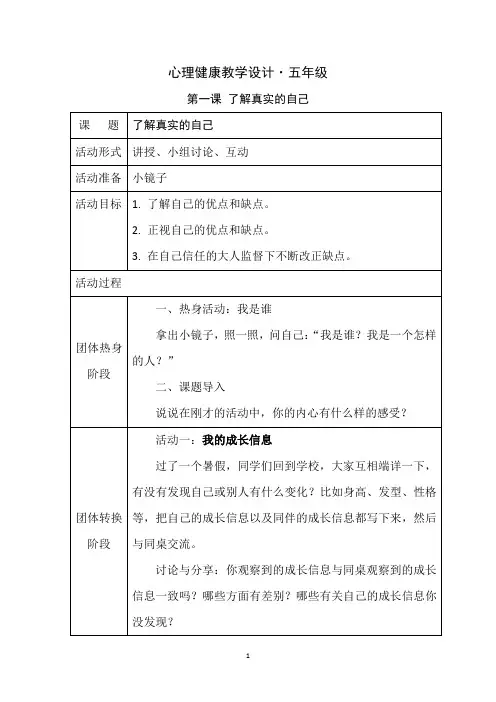 心理健康教学设计·五年级

第一课 了解真实的自己

| 课　　题 | 了解真实的自己 |
|---|---|
| 活动形式 | 讲授、小组讨论、互动 |
| 活动准备 | 小镜子 |
| 活动目标 | 1. 了解自己的优点和缺点。<br>2. 正视自己的优点和缺点。<br>3. 在自己信任的大人监督下不断改正缺点。 |
| 活动过程 | |
| 团体热身阶段 | 一、热身活动：我是谁<br>拿出小镜子，照一照，问自己："我是谁？我是一个怎样的人？"<br>二、课题导入<br>说说在刚才的活动中，你的内心有什么样的感受？ |
| 团体转换阶段 | 活动一：我的成长信息<br>过了一个暑假，同学们回到学校，大家互相端详一下，有没有发现自己或别人有什么变化？比如身高、发型、性格等，把自己的成长信息以及同伴的成长信息都写下来，然后与同桌交流。<br>讨论与分享：你观察到的成长信息与同桌观察到的成长信息一致吗？哪些方面有差别？哪些有关自己的成长信息你没发现？ |

1